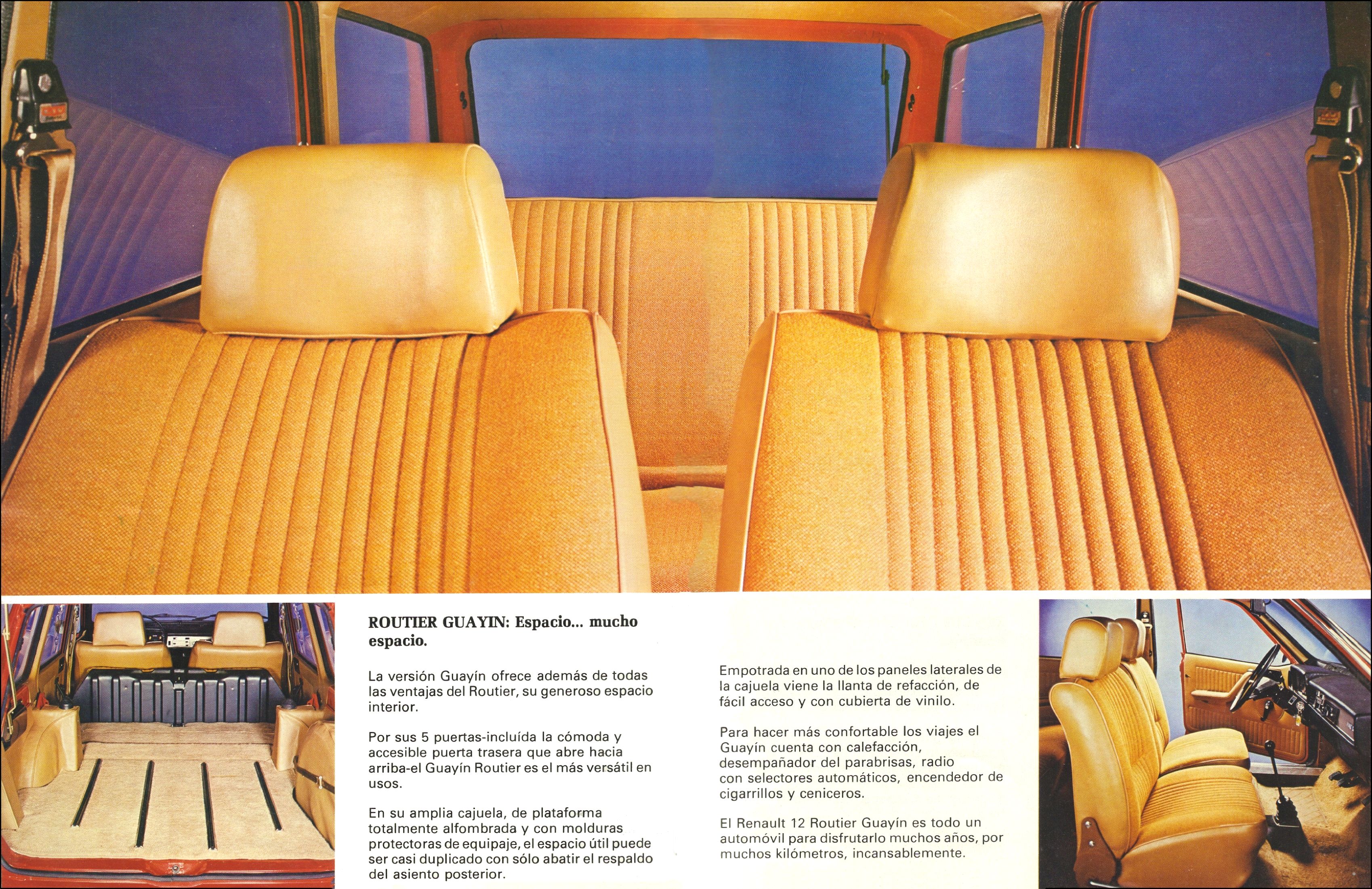 ROUTIER GUAYIN: Espacio... mucho espacio.

La versión Guayín ofrece además de todas las ventajas del Routier, su generoso espacio interior.

Por sus 5 puertas-incluída la cómoda y accesible puerta trasera que abre hacia arriba-el Guayín Routier es el más versátil en usos.

En su amplia cajuela, de plataforma totalmente alfombrada y con molduras protectoras de equipaje, el espacio útil puede ser casi duplicado con sólo abatir el respaldo del asiento posterior.

Empotrada en uno de los paneles laterales de la cajuela viene la llanta de refacción, de fácil acceso y con cubierta de vinilo.

Para hacer más confortable los viajes el Guayín cuenta con calefacción, desempañador del parabrisas, radio con selectores automáticos, encendedor de cigarrillos y ceniceros.

El Renault 12 Routier Guayín es todo un automóvil para disfrutarlo muchos años, por muchos kilómetros, incansablemente.